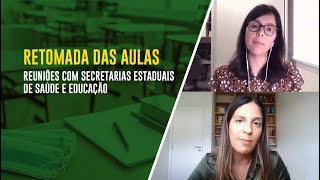 RETOMADA DAS AULAS

REUNIÕES COM SECRETARIAS ESTADUAIS DE SAÚDE E EDUCAÇÃO